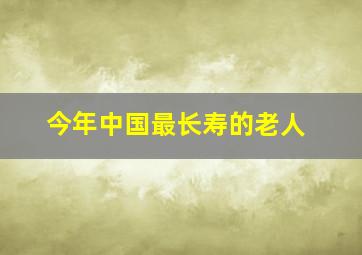 今年中国最长寿的老人